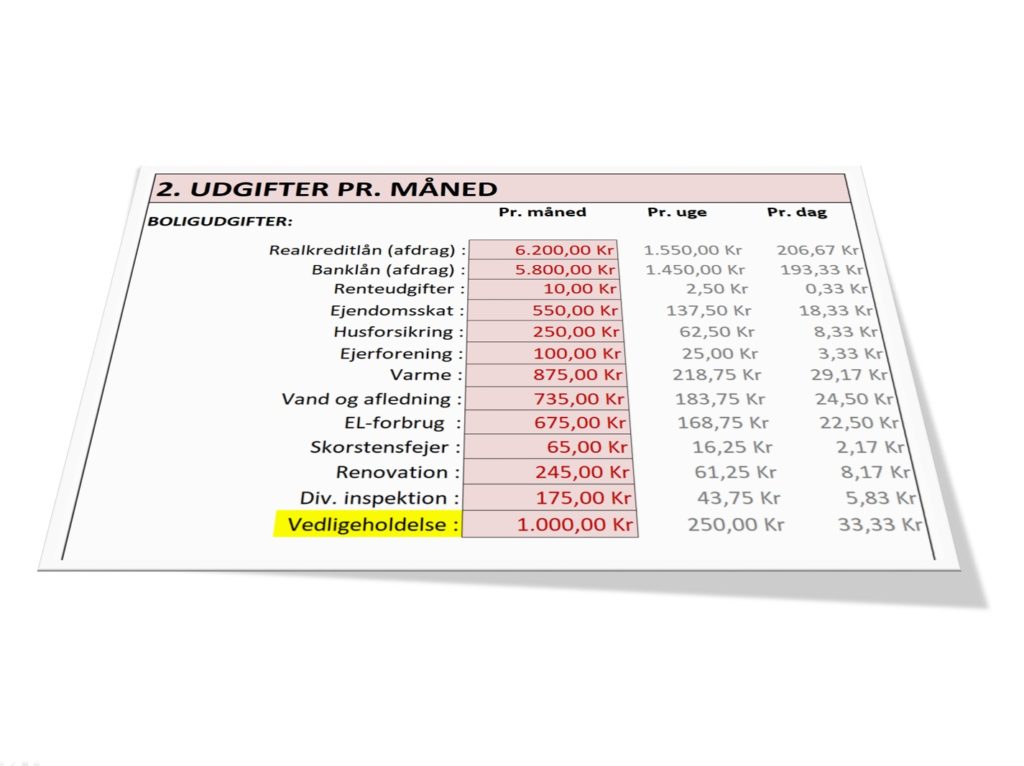 2. UDGIFTER PR. MÅNED

| BOLIGUDGIFTER: | Pr. måned | Pr. uge | Pr. dag |
|---|---|---|---|
| Realkreditlån (afdrag) : | 6.200,00 Kr | 1.550,00 Kr | 206,67 Kr |
| Banklån (afdrag) : | 5.800,00 Kr | 1.450,00 Kr | 193,33 Kr |
| Renteudgifter : | 10,00 Kr | 2,50 Kr | 0,33 Kr |
| Ejendomsskat : | 550,00 Kr | 137,50 Kr | 18,33 Kr |
| Husforsikring : | 250,00 Kr | 62,50 Kr | 8,33 Kr |
| Ejerforening : | 100,00 Kr | 25,00 Kr | 3,33 Kr |
| Varme : | 875,00 Kr | 218,75 Kr | 29,17 Kr |
| Vand og afledning : | 735,00 Kr | 183,75 Kr | 24,50 Kr |
| EL-forbrug : | 675,00 Kr | 168,75 Kr | 22,50 Kr |
| Skorstensfejer : | 65,00 Kr | 16,25 Kr | 2,17 Kr |
| Renovation : | 245,00 Kr | 61,25 Kr | 8,17 Kr |
| Div. inspektion : | 175,00 Kr | 43,75 Kr | 5,83 Kr |
| Vedligeholdelse : | 1.000,00 Kr | 250,00 Kr | 33,33 Kr |